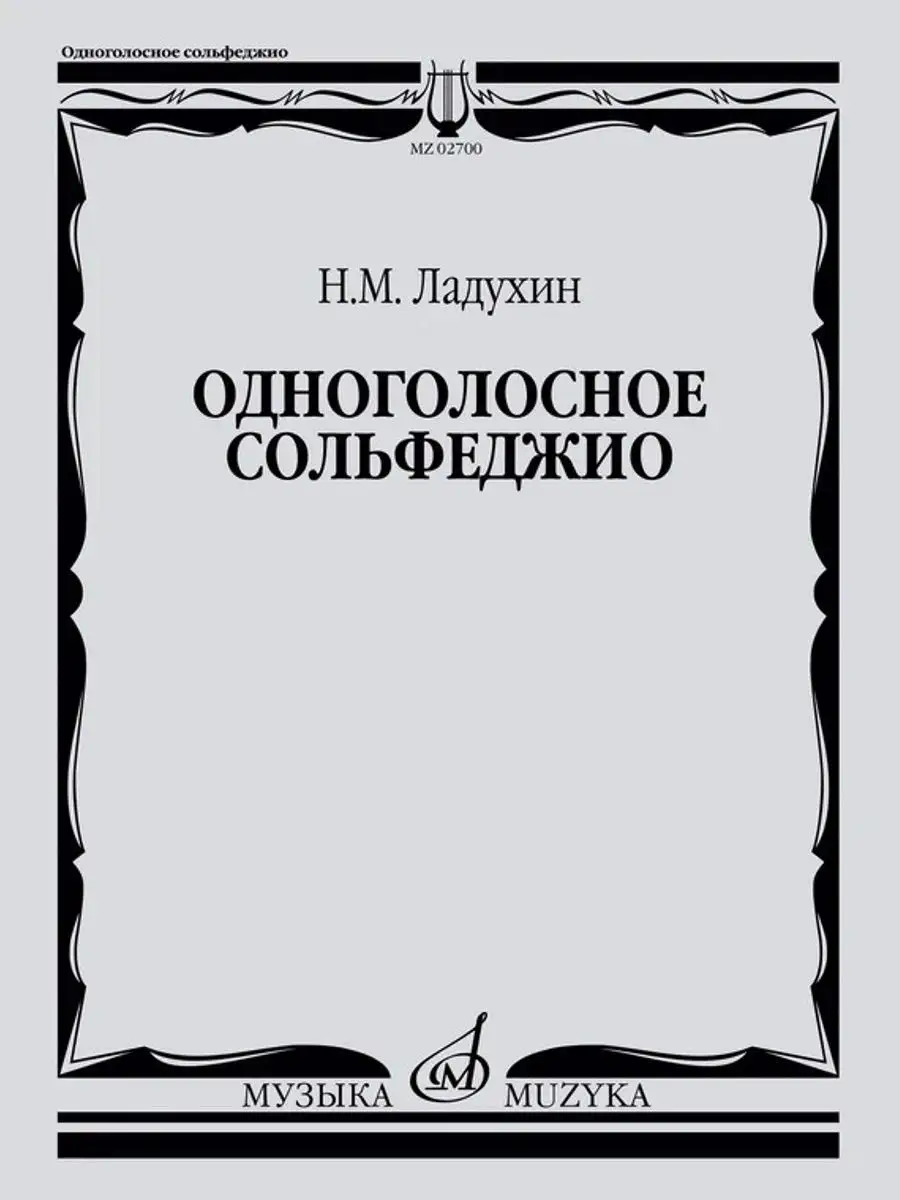 Одноголосное сольфеджио

MZ 02700

Н.М. Ладухин

ОДНОГОЛОСНОЕ СОЛЬФЕДЖИО

МУЗЫКА MUZYKA